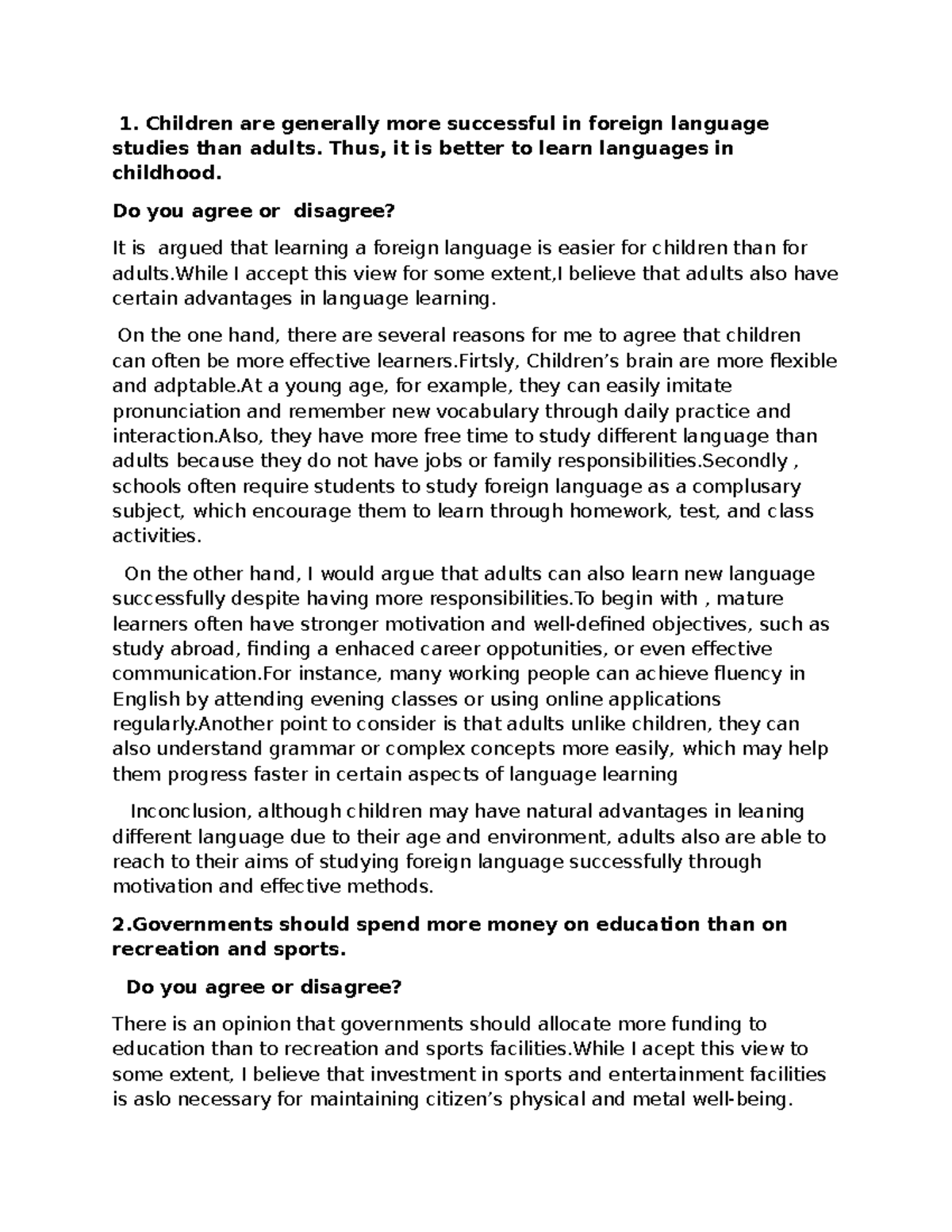 1. Children are generally more successful in foreign language studies than adults. Thus, it is better to learn languages in childhood.

Do you agree or disagree?

It is argued that learning a foreign language is easier for children than for adults.While I accept this view for some extent,I believe that adults also have certain advantages in language learning.

On the one hand, there are several reasons for me to agree that children can often be more effective learners.Firtsly, Children's brain are more flexible and adptable.At a young age, for example, they can easily imitate pronunciation and remember new vocabulary through daily practice and interaction.Also, they have more free time to study different language than adults because they do not have jobs or family responsibilities.Secondly , schools often require students to study foreign language as a complusary subject, which encourage them to learn through homework, test, and class activities.

On the other hand, I would argue that adults can also learn new language successfully despite having more responsibilities.To begin with , mature learners often have stronger motivation and well-defined objectives, such as study abroad, finding a enhaced career oppotunities, or even effective communication.For instance, many working people can achieve fluency in English by attending evening classes or using online applications regularly.Another point to consider is that adults unlike children, they can also understand grammar or complex concepts more easily, which may help them progress faster in certain aspects of language learning

Inconclusion, although children may have natural advantages in leaning different language due to their age and environment, adults also are able to reach to their aims of studying foreign language successfully through motivation and effective methods.

2.Governments should spend more money on education than on recreation and sports.

Do you agree or disagree?

There is an opinion that governments should allocate more funding to education than to recreation and sports facilities.While I acept this view to some extent, I believe that investment in sports and entertainment facilities is aslo necessary for maintaining citizen's physical and metal well-being.